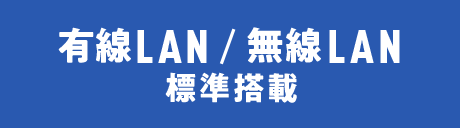 有線LAN / 無線LAN
標準搭載